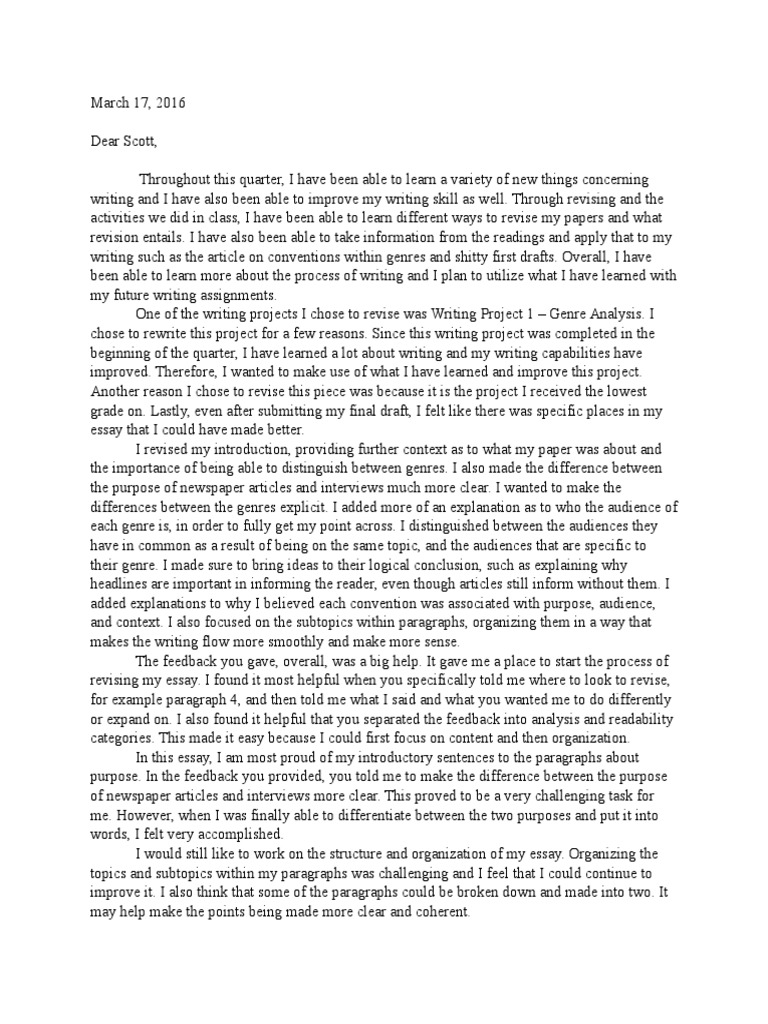 March 17, 2016

Dear Scott,

Throughout this quarter, I have been able to learn a variety of new things concerning writing and I have also been able to improve my writing skill as well. Through revising and the activities we did in class, I have been able to learn different ways to revise my papers and what revision entails. I have also been able to take information from the readings and apply that to my writing such as the article on conventions within genres and shitty first drafts. Overall, I have been able to learn more about the process of writing and I plan to utilize what I have learned with my future writing assignments.

One of the writing projects I chose to revise was Writing Project 1 – Genre Analysis. I chose to rewrite this project for a few reasons. Since this writing project was completed in the beginning of the quarter, I have learned a lot about writing and my writing capabilities have improved. Therefore, I wanted to make use of what I have learned and improve this project. Another reason I chose to revise this piece was because it is the project I received the lowest grade on. Lastly, even after submitting my final draft, I felt like there was specific places in my essay that I could have made better.

I revised my introduction, providing further context as to what my paper was about and the importance of being able to distinguish between genres. I also made the difference between the purpose of newspaper articles and interviews much more clear. I wanted to make the differences between the genres explicit. I added more of an explanation as to who the audience of each genre is, in order to fully get my point across. I distinguished between the audiences they have in common as a result of being on the same topic, and the audiences that are specific to their genre. I made sure to bring ideas to their logical conclusion, such as explaining why headlines are important in informing the reader, even though articles still inform without them. I added explanations to why I believed each convention was associated with purpose, audience, and context. I also focused on the subtopics within paragraphs, organizing them in a way that makes the writing flow more smoothly and make more sense.

The feedback you gave, overall, was a big help. It gave me a place to start the process of revising my essay. I found it most helpful when you specifically told me where to look to revise, for example paragraph 4, and then told me what I said and what you wanted me to do differently or expand on. I also found it helpful that you separated the feedback into analysis and readability categories. This made it easy because I could first focus on content and then organization.

In this essay, I am most proud of my introductory sentences to the paragraphs about purpose. In the feedback you provided, you told me to make the difference between the purpose of newspaper articles and interviews more clear. This proved to be a very challenging task for me. However, when I was finally able to differentiate between the two purposes and put it into words, I felt very accomplished.

I would still like to work on the structure and organization of my essay. Organizing the topics and subtopics within my paragraphs was challenging and I feel that I could continue to improve it. I also think that some of the paragraphs could be broken down and made into two. It may help make the points being made more clear and coherent.